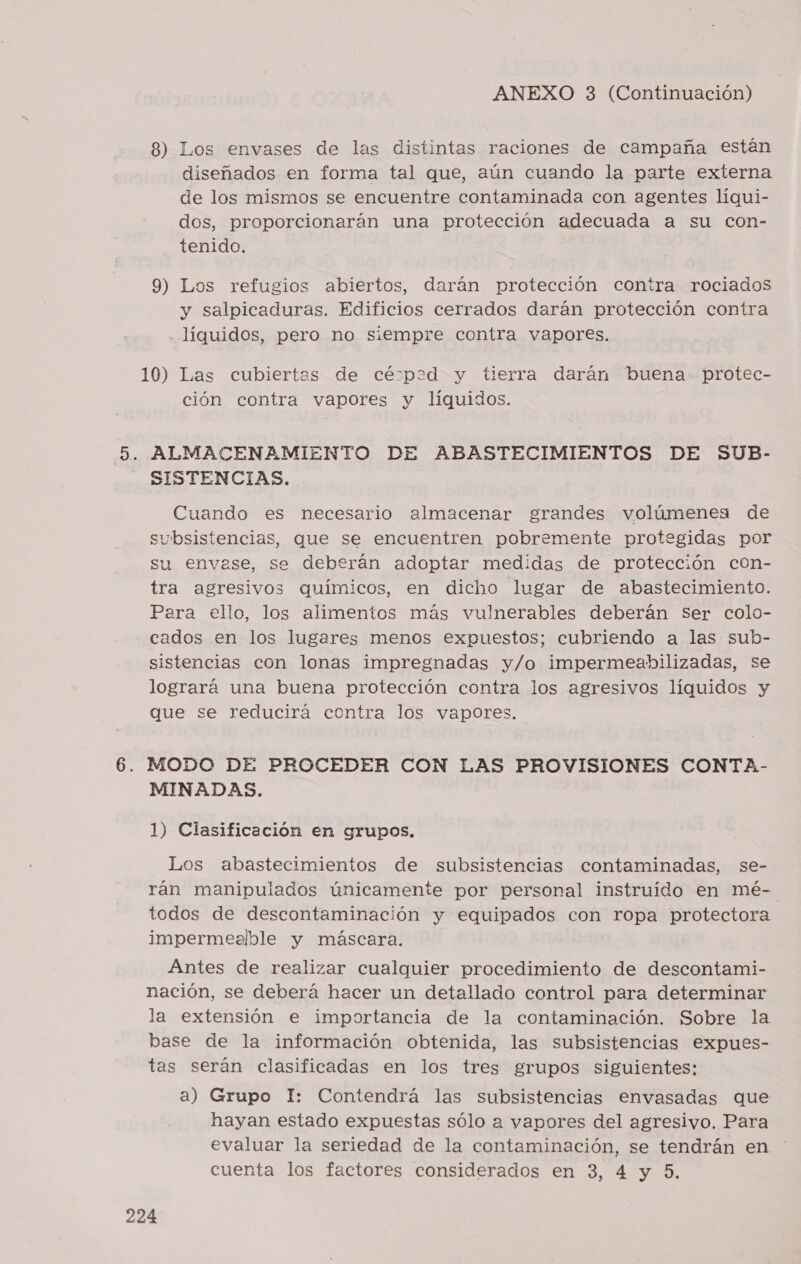 ANEXO 3 (Continuación)

8) Los envases de las distintas raciones de campaña están diseñados en forma tal que, aún cuando la parte externa de los mismos se encuentre contaminada con agentes líquidos, proporcionarán una protección adecuada a su contenido.

9) Los refugios abiertos, darán protección contra rociados y salpicaduras. Edificios cerrados darán protección contra líquidos, pero no siempre contra vapores.

10) Las cubiertas de césped y tierra darán buena protección contra vapores y líquidos.

5. ALMACENAMIENTO DE ABASTECIMIENTOS DE SUBSISTENCIAS.

Cuando es necesario almacenar grandes volúmenes de subsistencias, que se encuentren pobremente protegidas por su envase, se deberán adoptar medidas de protección contra agresivos químicos, en dicho lugar de abastecimiento. Para ello, los alimentos más vulnerables deberán ser colocados en los lugares menos expuestos; cubriendo a las subsistencias con lonas impregnadas y/o impermeabilizadas, se logrará una buena protección contra los agresivos líquidos y que se reducirá contra los vapores.

6. MODO DE PROCEDER CON LAS PROVISIONES CONTAMINADAS.

1) Clasificación en grupos.

Los abastecimientos de subsistencias contaminadas, serán manipulados únicamente por personal instruído en métodos de descontaminación y equipados con ropa protectora impermeable y máscara.

Antes de realizar cualquier procedimiento de descontaminación, se deberá hacer un detallado control para determinar la extensión e importancia de la contaminación. Sobre la base de la información obtenida, las subsistencias expuestas serán clasificadas en los tres grupos siguientes:

a) Grupo I: Contendrá las subsistencias envasadas que hayan estado expuestas sólo a vapores del agresivo. Para evaluar la seriedad de la contaminación, se tendrán en cuenta los factores considerados en 3, 4 y 5.

224